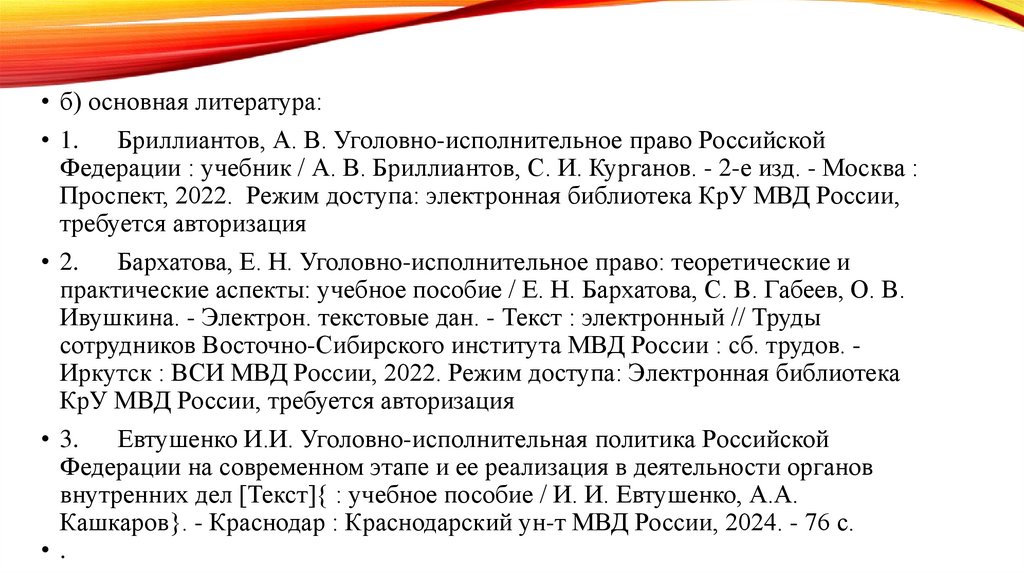 • б) основная литература:

• 1. Бриллиантов, А. В. Уголовно-исполнительное право Российской Федерации : учебник / А. В. Бриллиантов, С. И. Курганов. - 2-е изд. - Москва : Проспект, 2022. Режим доступа: электронная библиотека КрУ МВД России, требуется авторизация

• 2. Бархатова, Е. Н. Уголовно-исполнительное право: теоретические и практические аспекты: учебное пособие / Е. Н. Бархатова, С. В. Габеев, О. В. Ивушкина. - Электрон. текстовые дан. - Текст : электронный // Труды сотрудников Восточно-Сибирского института МВД России : сб. трудов. - Иркутск : ВСИ МВД России, 2022. Режим доступа: Электронная библиотека КрУ МВД России, требуется авторизация

• 3. Евтушенко И.И. Уголовно-исполнительная политика Российской Федерации на современном этапе и ее реализация в деятельности органов внутренних дел [Текст]{ : учебное пособие / И. И. Евтушенко, А.А. Кашкаров}. - Краснодар : Краснодарский ун-т МВД России, 2024. - 76 с.

• .